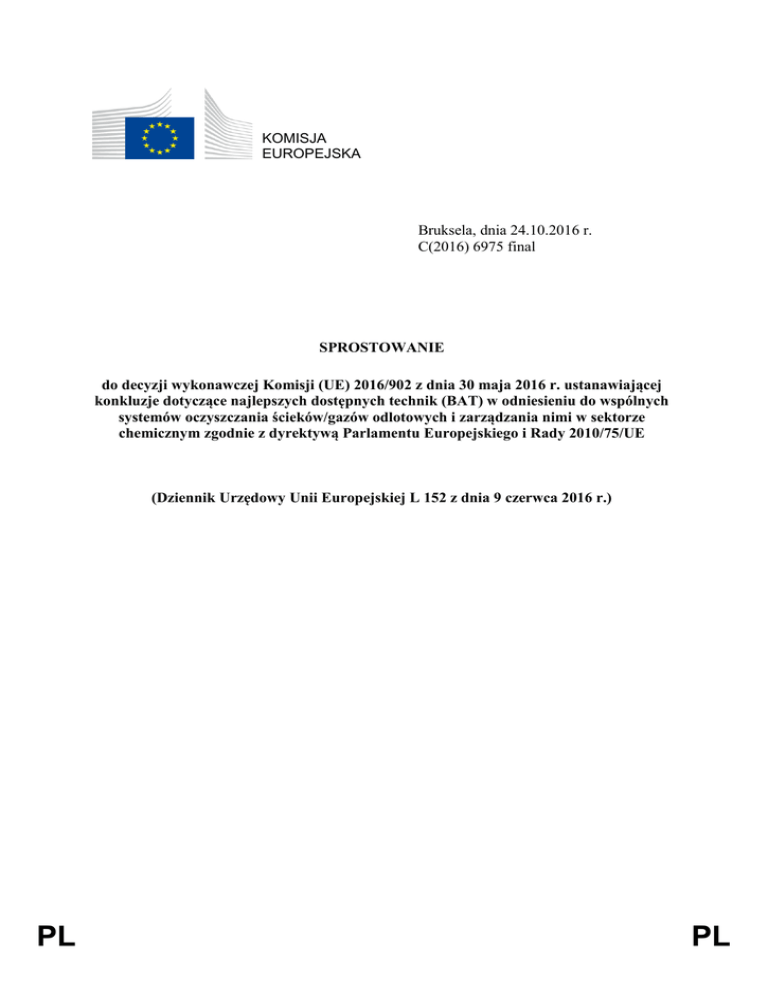 KOMISJA
EUROPEJSKA

Bruksela, dnia 24.10.2016 r.
C(2016) 6975 final

SPROSTOWANIE

do decyzji wykonawczej Komisji (UE) 2016/902 z dnia 30 maja 2016 r. ustanawiającej konkluzje dotyczące najlepszych dostępnych technik (BAT) w odniesieniu do wspólnych systemów oczyszczania ścieków/gazów odlotowych i zarządzania nimi w sektorze chemicznym zgodnie z dyrektywą Parlamentu Europejskiego i Rady 2010/75/UE

(Dziennik Urzędowy Unii Europejskiej L 152 z dnia 9 czerwca 2016 r.)

PL PL